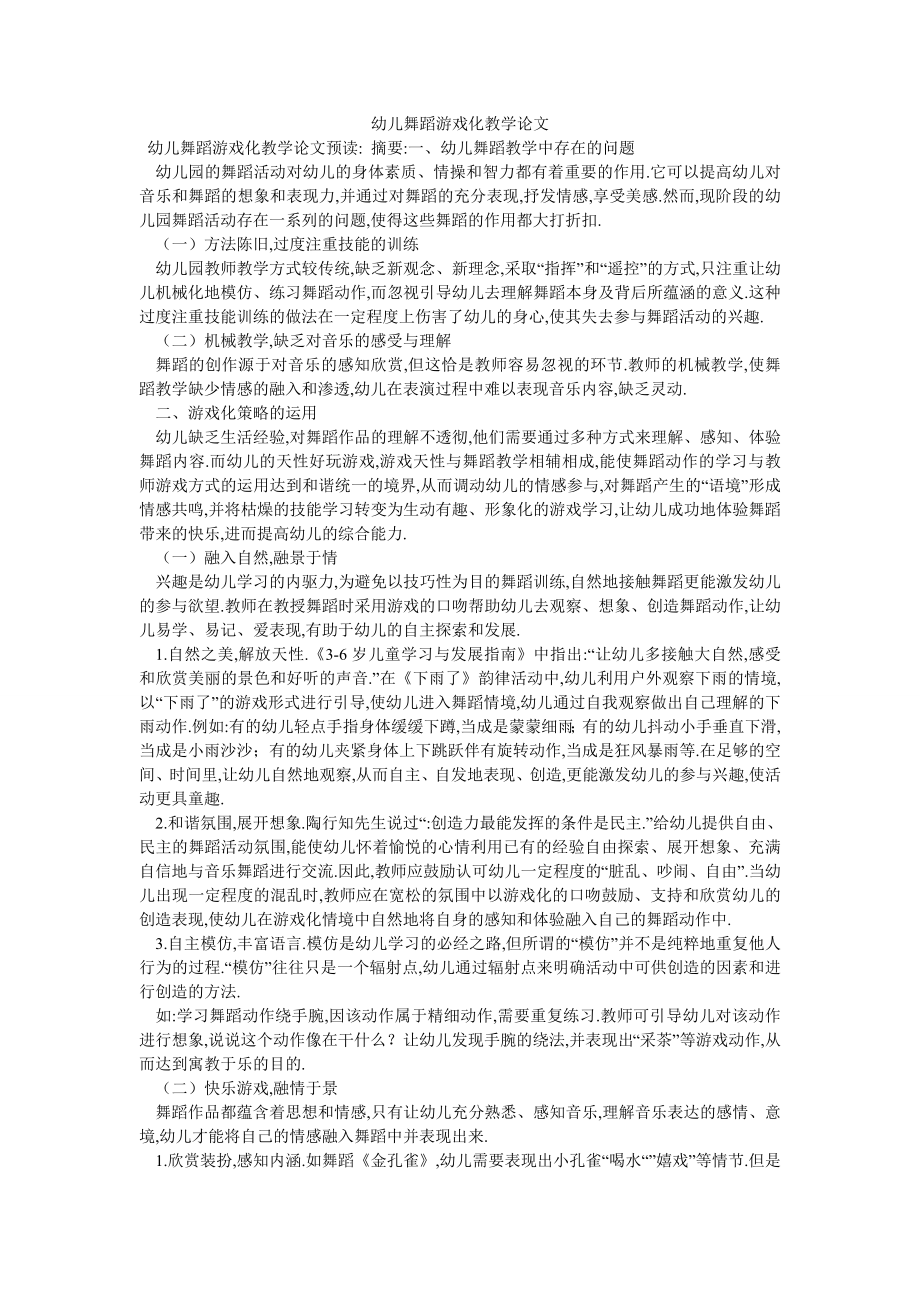 幼儿舞蹈游戏化教学论文

幼儿舞蹈游戏化教学论文预读: 摘要:一、幼儿舞蹈教学中存在的问题

幼儿园的舞蹈活动对幼儿的身体素质、情操和智力都有着重要的作用.它可以提高幼儿对音乐和舞蹈的想象和表现力,并通过对舞蹈的充分表现,抒发情感,享受美感.然而,现阶段的幼儿园舞蹈活动存在一系列的问题,使得这些舞蹈的作用都大打折扣.

（一）方法陈旧,过度注重技能的训练

幼儿园教师教学方式较传统,缺乏新观念、新理念,采取“指挥”和“遥控”的方式,只注重让幼儿机械化地模仿、练习舞蹈动作,而忽视引导幼儿去理解舞蹈本身及背后所蕴涵的意义.这种过度注重技能训练的做法在一定程度上伤害了幼儿的身心,使其失去参与舞蹈活动的兴趣.

（二）机械教学,缺乏对音乐的感受与理解

舞蹈的创作源于对音乐的感知欣赏,但这恰是教师容易忽视的环节.教师的机械教学,使舞蹈教学缺少情感的融入和渗透,幼儿在表演过程中难以表现音乐内容,缺乏灵动.

二、游戏化策略的运用

幼儿缺乏生活经验,对舞蹈作品的理解不透彻,他们需要通过多种方式来理解、感知、体验舞蹈内容.而幼儿的天性好玩游戏,游戏天性与舞蹈教学相辅相成,能使舞蹈动作的学习与教师游戏方式的运用达到和谐统一的境界,从而调动幼儿的情感参与,对舞蹈产生的“语境”形成情感共鸣,并将枯燥的技能学习转变为生动有趣、形象化的游戏学习,让幼儿成功地体验舞蹈带来的快乐,进而提高幼儿的综合能力.

（一）融入自然,融景于情

兴趣是幼儿学习的内驱力,为避免以技巧性为目的舞蹈训练,自然地接触舞蹈更能激发幼儿的参与欲望.教师在教授舞蹈时采用游戏的口吻帮助幼儿去观察、想象、创造舞蹈动作,让幼儿易学、易记、爱表现,有助于幼儿的自主探索和发展.

1.自然之美,解放天性.《3-6 岁儿童学习与发展指南》中指出:“让幼儿多接触大自然,感受和欣赏美丽的景色和好听的声音.”在《下雨了》韵律活动中,幼儿利用户外观察下雨的情境,以“下雨了”的游戏形式进行引导,使幼儿进入舞蹈情境,幼儿通过自我观察做出自己理解的下雨动作.例如:有的幼儿轻点手指身体缓缓下蹲,当成是蒙蒙细雨;有的幼儿抖动小手垂直下滑,当成是小雨沙沙；有的幼儿夹紧身体上下跳跃伴有旋转动作,当成是狂风暴雨等.在足够的空间、时间里,让幼儿自然地观察,从而自主、自发地表现、创造,更能激发幼儿的参与兴趣,使活动更具童趣.

2.和谐氛围,展开想象.陶行知先生说过“:创造力最能发挥的条件是民主.”给幼儿提供自由、民主的舞蹈活动氛围,能使幼儿怀着愉悦的心情利用已有的经验自由探索、展开想象、充满自信地与音乐舞蹈进行交流.因此,教师应鼓励认可幼儿一定程度的“脏乱、吵闹、自由”.当幼儿出现一定程度的混乱时,教师应在宽松的氛围中以游戏化的口吻鼓励、支持和欣赏幼儿的创造表现,使幼儿在游戏化情境中自然地将自身的感知和体验融入自己的舞蹈动作中.

3.自主模仿,丰富语言.模仿是幼儿学习的必经之路,但所谓的“模仿”并不是纯粹地重复他人行为的过程.“模仿”往往只是一个辐射点,幼儿通过辐射点来明确活动中可供创造的因素和进行创造的方法.

如:学习舞蹈动作绕手腕,因该动作属于精细动作,需要重复练习.教师可引导幼儿对该动作进行想象,说说这个动作像在干什么？让幼儿发现手腕的绕法,并表现出“采茶”等游戏动作,从而达到寓教于乐的目的.

（二）快乐游戏,融情于景

舞蹈作品都蕴含着思想和情感,只有让幼儿充分熟悉、感知音乐,理解音乐表达的感情、意境,幼儿才能将自己的情感融入舞蹈中并表现出来.

1.欣赏装扮,感知内涵.如舞蹈《金孔雀》,幼儿需要表现出小孔雀“喝水“”嬉戏”等情节.但是